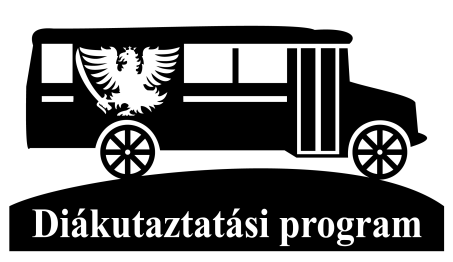 Diákutaztatási program